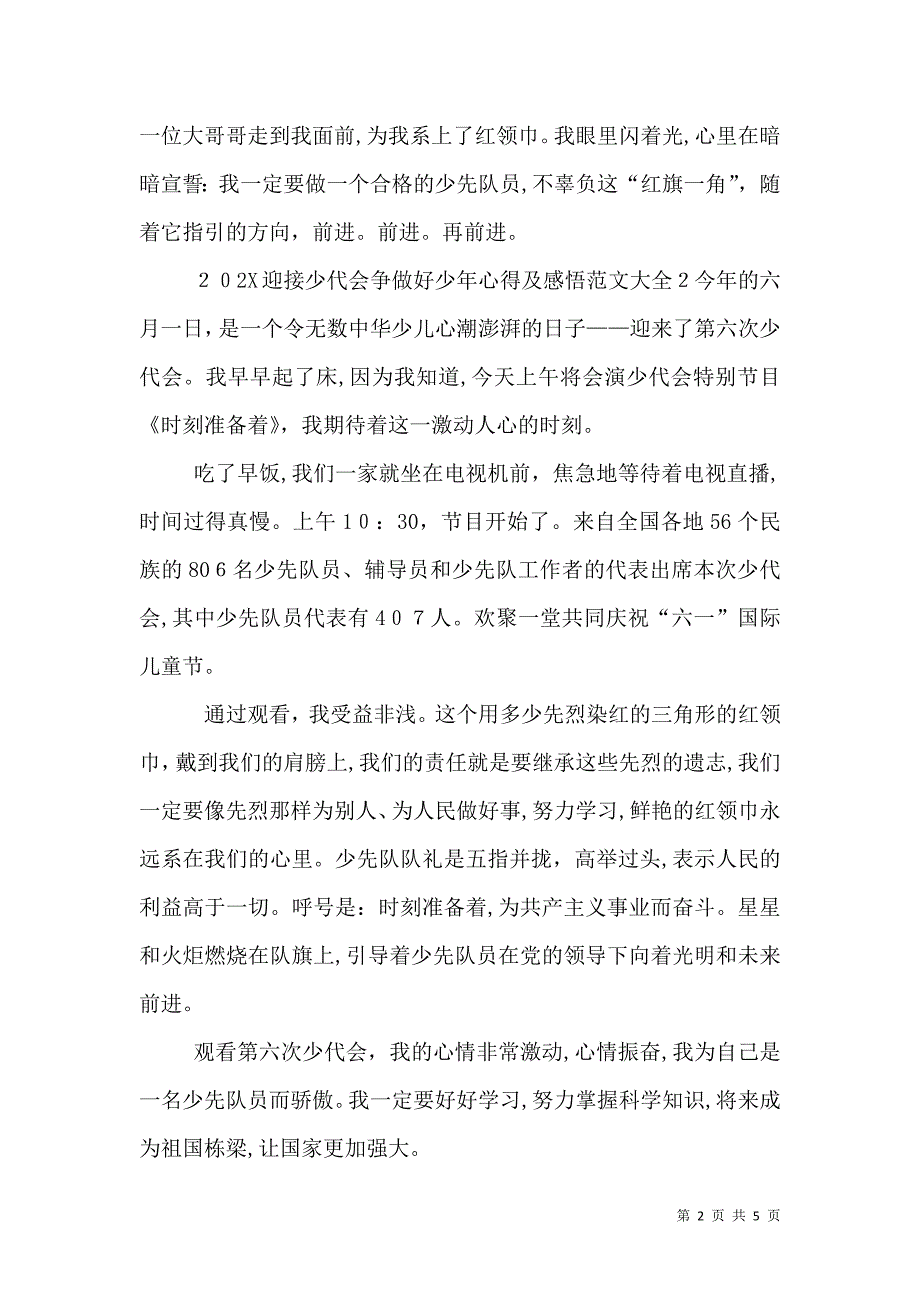 一位大哥哥走到我面前,为我系上了红领巾。我眼里闪着光,心里在暗暗宣誓:我一定要做一个合格的少先队员,不辜负这“红旗一角”,随着它指引的方向,前进。前进。再前进。

２０2X迎接少代会争做好少年心得及感悟范文大全２今年的六月一日,是一个令无数中华少儿心潮澎湃的日子——迎来了第六次少代会。我早早起了床,因为我知道,今天上午将会演少代会特别节目《时刻准备着》,我期待着这一激动人心的时刻。

吃了早饭,我们一家就坐在电视机前,焦急地等待着电视直播,时间过得真慢。上午１0：30,节目开始了。来自全国各地56个民族的80６名少先队员、辅导员和少先队工作者的代表出席本次少代会,其中少先队员代表有４０７人。欢聚一堂共同庆祝“六一”国际儿童节。

通过观看,我受益非浅。这个用多少先烈染红的三角形的红领巾,戴到我们的肩膀上,我们的责任就是要继承这些先烈的遗志,我们一定要像先烈那样为别人、为人民做好事,努力学习,鲜艳的红领巾永远系在我们的心里。少先队队礼是五指并拢,高举过头,表示人民的利益高于一切。呼号是:时刻准备着,为共产主义事业而奋斗。星星和火炬燃烧在队旗上,引导着少先队员在党的领导下向着光明和未来前进。

观看第六次少代会,我的心情非常激动,心情振奋,我为自己是一名少先队员而骄傲。我一定要好好学习,努力掌握科学知识,将来成为祖国栋梁,让国家更加强大。

第 2 页 共 5 页